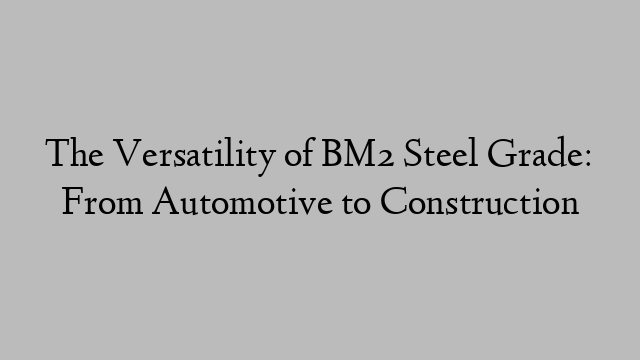 The Versatility of BM2 Steel Grade: From Automotive to Construction